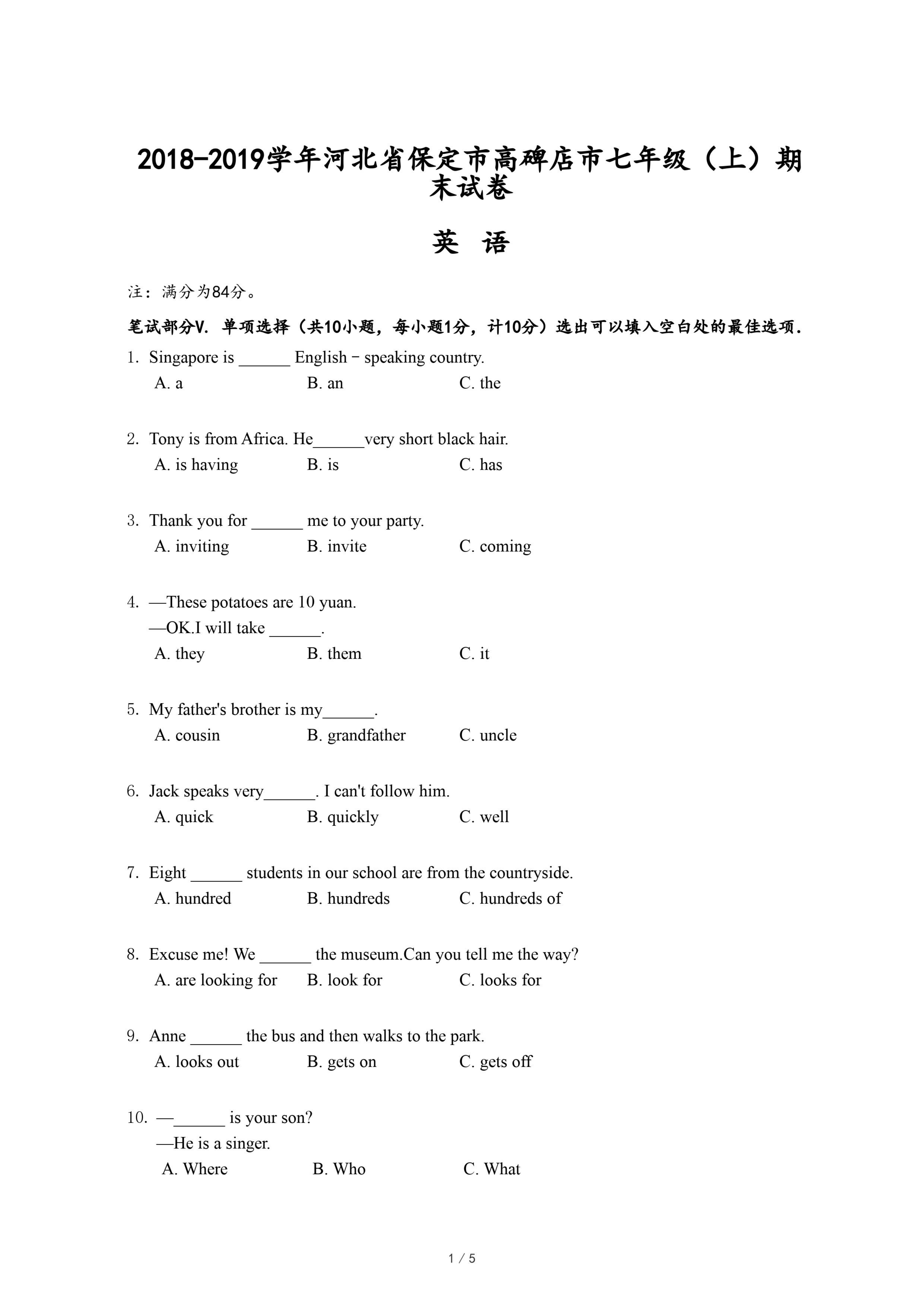 2018-2019学年河北省保定市高碑店市七年级（上）期末试卷

英　语

注：满分为84分。

笔试部分V. 单项选择（共10小题，每小题1分，计10分）选出可以填入空白处的最佳选项.

1. Singapore is ______ English－speaking country.
A. a　B. an　C. the

2. Tony is from Africa. He______very short black hair.
A. is having　B. is　C. has

3. Thank you for ______ me to your party.
A. inviting　B. invite　C. coming

4. —These potatoes are 10 yuan.
—OK.I will take ______.
A. they　B. them　C. it

5. My father's brother is my______.
A. cousin　B. grandfather　C. uncle

6. Jack speaks very______. I can't follow him.
A. quick　B. quickly　C. well

7. Eight ______ students in our school are from the countryside.
A. hundred　B. hundreds　C. hundreds of

8. Excuse me! We ______ the museum.Can you tell me the way?
A. are looking for　B. look for　C. looks for

9. Anne ______ the bus and then walks to the park.
A. looks out　B. gets on　C. gets off

10. —______ is your son?
—He is a singer.
A. Where　B. Who　C. What

1 / 5